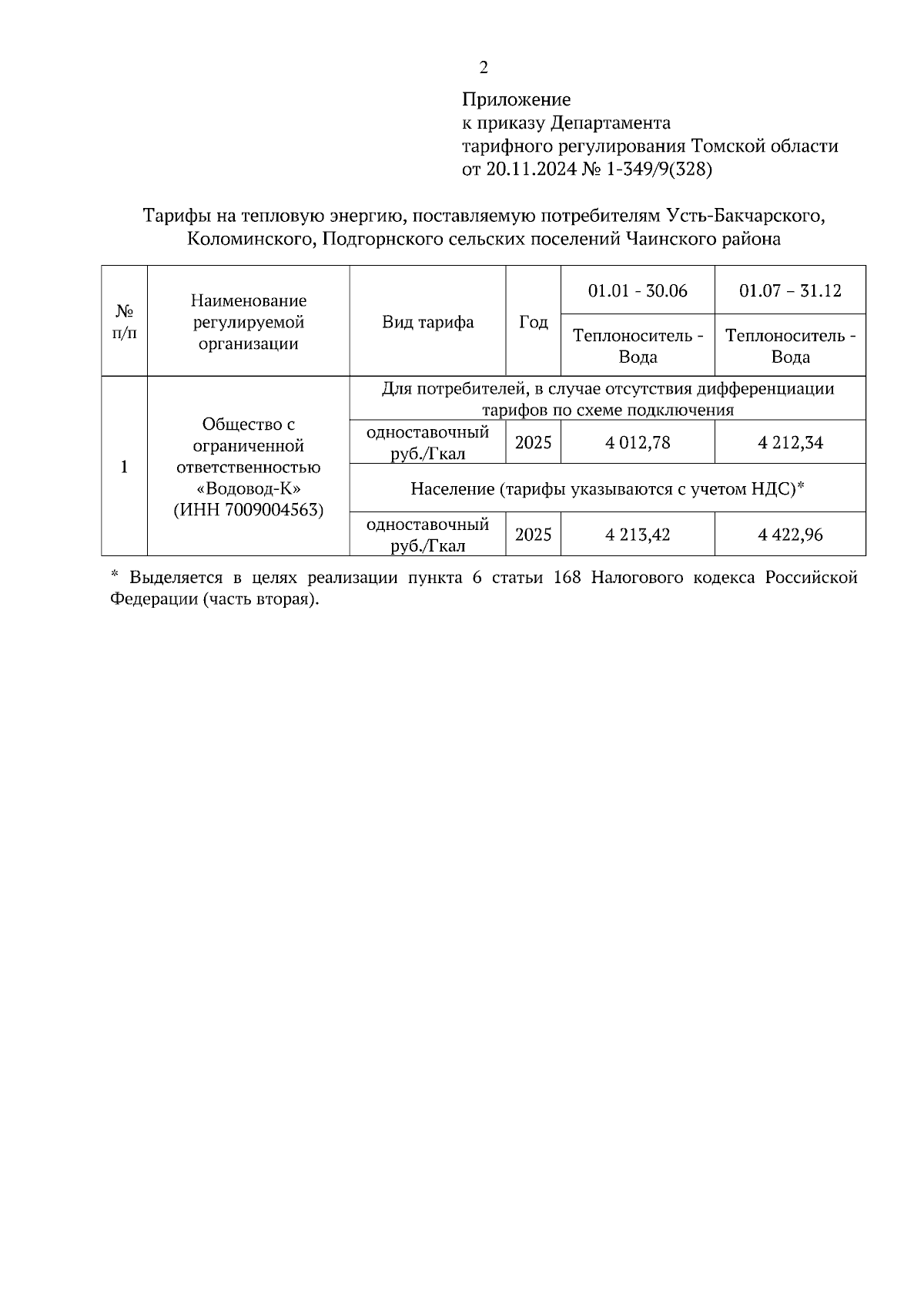 2

Приложение
к приказу Департамента
тарифного регулирования Томской области
от 20.11.2024 № 1-349/9(328)

Тарифы на тепловую энергию, поставляемую потребителям Усть-Бакчарского, Коломинского, Подгорнского сельских поселений Чаинского района

| № п/п | Наименование регулируемой организации | Вид тарифа | Год | 01.01 - 30.06 | 01.07 – 31.12 |
|---|---|---|---|---|---|
| | | | | Теплоноситель - Вода | Теплоноситель - Вода |
| 1 | Общество с ограниченной ответственностью «Водовод-К» (ИНН 7009004563) | Для потребителей, в случае отсутствия дифференциации тарифов по схеме подключения | | | |
| | | одноставочный руб./Гкал | 2025 | 4 012,78 | 4 212,34 |
| | | Население (тарифы указываются с учетом НДС)* | | | |
| | | одноставочный руб./Гкал | 2025 | 4 213,42 | 4 422,96 |

* Выделяется в целях реализации пункта 6 статьи 168 Налогового кодекса Российской Федерации (часть вторая).